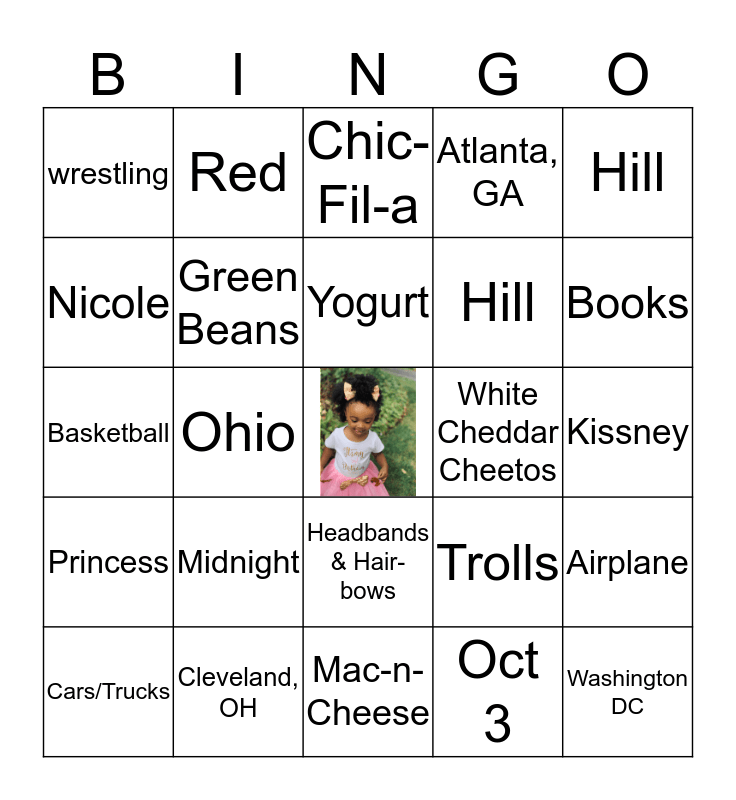 | B | I | N | G | O |
|---|---|---|---|---|
| wrestling | Red | Chic-Fil-a | Atlanta, GA | Hill |
| Nicole | Green Beans | Yogurt | Hill | Books |
| Basketball | Ohio | | White Cheddar Cheetos | Kissney |
| Princess | Midnight | Headbands & Hair-bows | Trolls | Airplane |
| Cars/Trucks | Cleveland, OH | Mac-n-Cheese | Oct 3 | Washington DC |